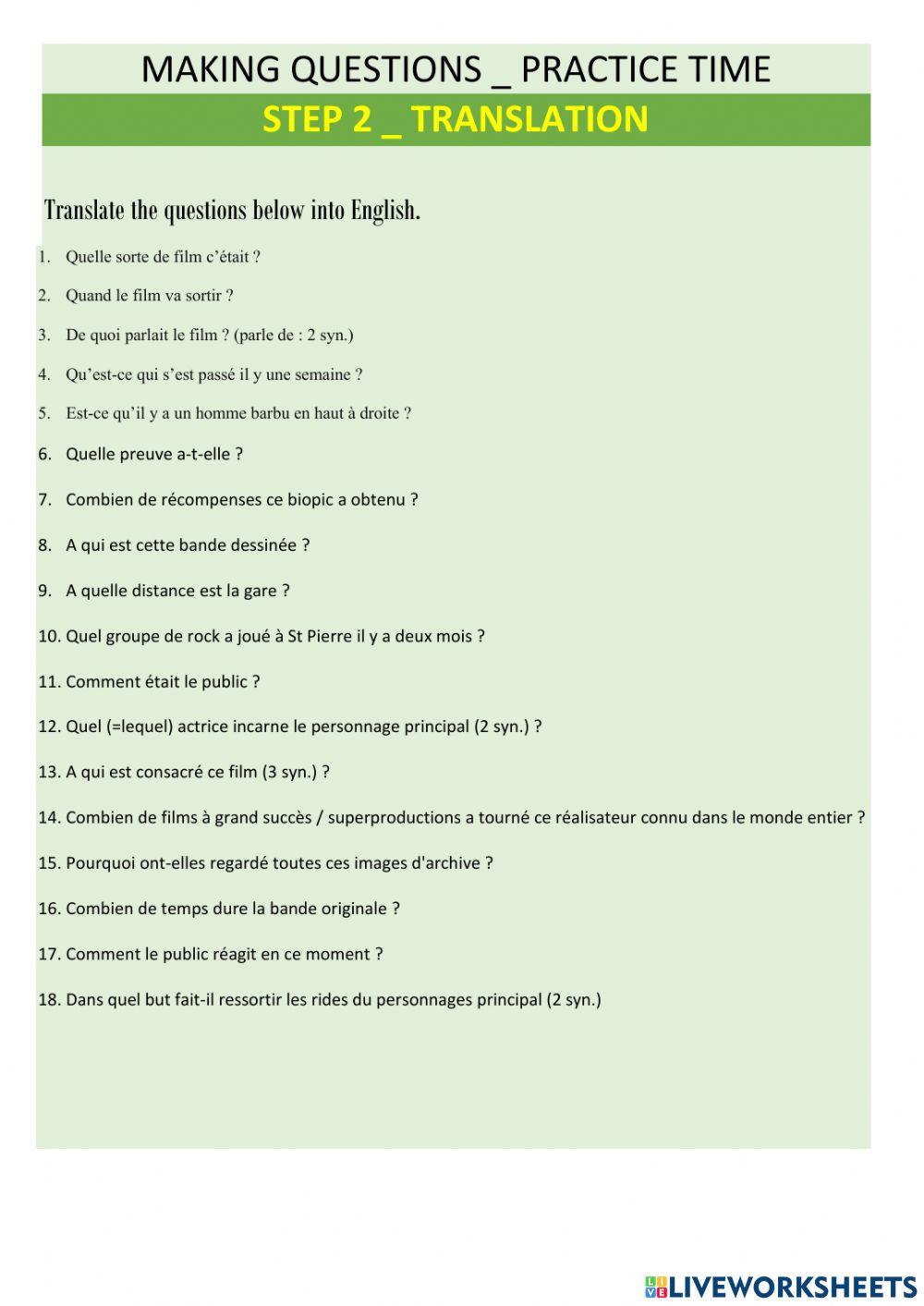 MAKING QUESTIONS _ PRACTICE TIME
STEP 2 _ TRANSLATION

Translate the questions below into English.

1. Quelle sorte de film c'était ?
2. Quand le film va sortir ?
3. De quoi parlait le film ? (parle de : 2 syn.)
4. Qu'est-ce qui s'est passé il y une semaine ?
5. Est-ce qu'il y a un homme barbu en haut à droite ?
6. Quelle preuve a-t-elle ?
7. Combien de récompenses ce biopic a obtenu ?
8. A qui est cette bande dessinée ?
9. A quelle distance est la gare ?
10. Quel groupe de rock a joué à St Pierre il y a deux mois ?
11. Comment était le public ?
12. Quel (=lequel) actrice incarne le personnage principal (2 syn.) ?
13. A qui est consacré ce film (3 syn.) ?
14. Combien de films à grand succès / superproductions a tourné ce réalisateur connu dans le monde entier ?
15. Pourquoi ont-elles regardé toutes ces images d'archive ?
16. Combien de temps dure la bande originale ?
17. Comment le public réagit en ce moment ?
18. Dans quel but fait-il ressortir les rides du personnages principal (2 syn.)

LIVEWORKSHEETS